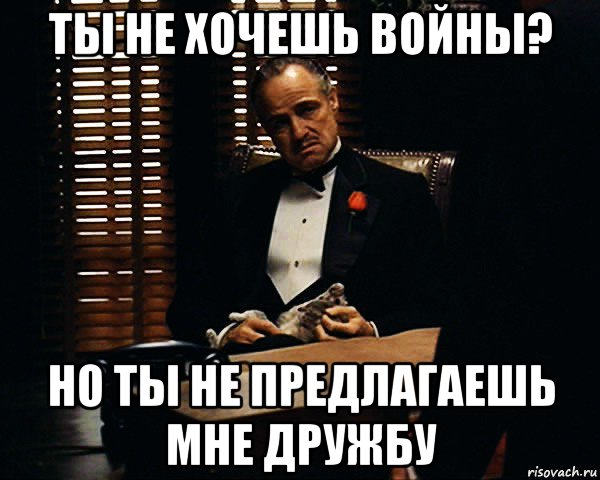 ТЫ НЕ ХОЧЕШЬ ВОЙНЫ?

НО ТЫ НЕ ПРЕДЛАГАЕШЬ МНЕ ДРУЖБУ

risovach.ru